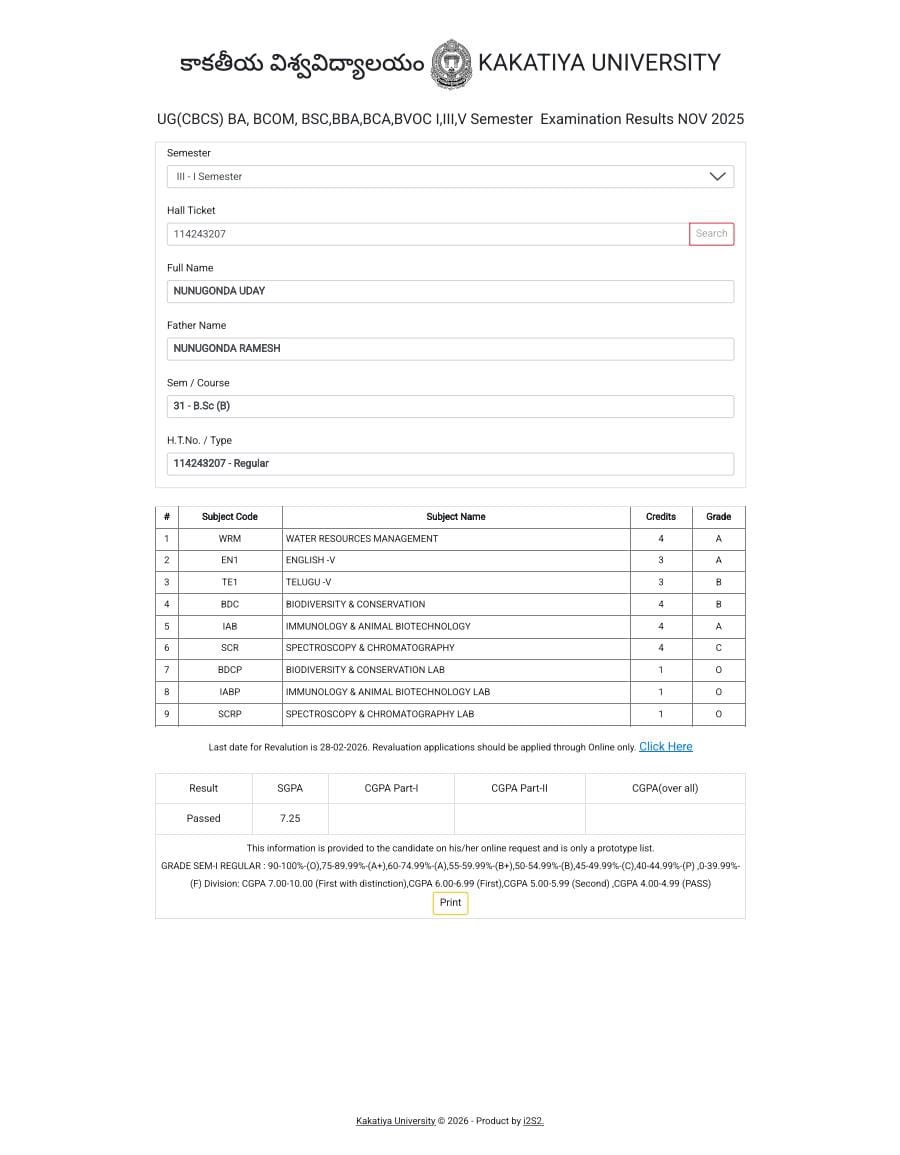 కాకతీయ విశ్వవిద్యాలయం KAKATIYA UNIVERSITY

UG(CBCS) BA, BCOM, BSC,BBA,BCA,BVOC I,III,V Semester Examination Results NOV 2025

Semester
III - I Semester

Hall Ticket
114243207 Search

Full Name
NUNUGONDA UDAY

Father Name
NUNUGONDA RAMESH

Sem / Course
31 - B.Sc (B)

H.T.No. / Type
114243207 - Regular

| # | Subject Code | Subject Name | Credits | Grade |
|---|---|---|---|---|
| 1 | WRM | WATER RESOURCES MANAGEMENT | 4 | A |
| 2 | EN1 | ENGLISH -V | 3 | A |
| 3 | TE1 | TELUGU -V | 3 | B |
| 4 | BDC | BIODIVERSITY & CONSERVATION | 4 | B |
| 5 | IAB | IMMUNOLOGY & ANIMAL BIOTECHNOLOGY | 4 | A |
| 6 | SCR | SPECTROSCOPY & CHROMATOGRAPHY | 4 | C |
| 7 | BDCP | BIODIVERSITY & CONSERVATION LAB | 1 | O |
| 8 | IABP | IMMUNOLOGY & ANIMAL BIOTECHNOLOGY LAB | 1 | O |
| 9 | SCRP | SPECTROSCOPY & CHROMATOGRAPHY LAB | 1 | O |

Last date for Revalution is 28-02-2026. Revaluation applications should be applied through Online only. Click Here

| Result | SGPA | CGPA Part-I | CGPA Part-II | CGPA(over all) |
|---|---|---|---|---|
| Passed | 7.25 | | | |

This information is provided to the candidate on his/her online request and is only a prototype list.
GRADE SEM-I REGULAR : 90-100%-(O),75-89.99%-(A+),60-74.99%-(A),55-59.99%-(B+),50-54.99%-(B),45-49.99%-(C),40-44.99%-(P) ,0-39.99%-(F) Division: CGPA 7.00-10.00 (First with distinction),CGPA 6.00-6.99 (First),CGPA 5.00-5.99 (Second) ,CGPA 4.00-4.99 (PASS)
Print

Kakatiya University © 2026 - Product by i2S2.